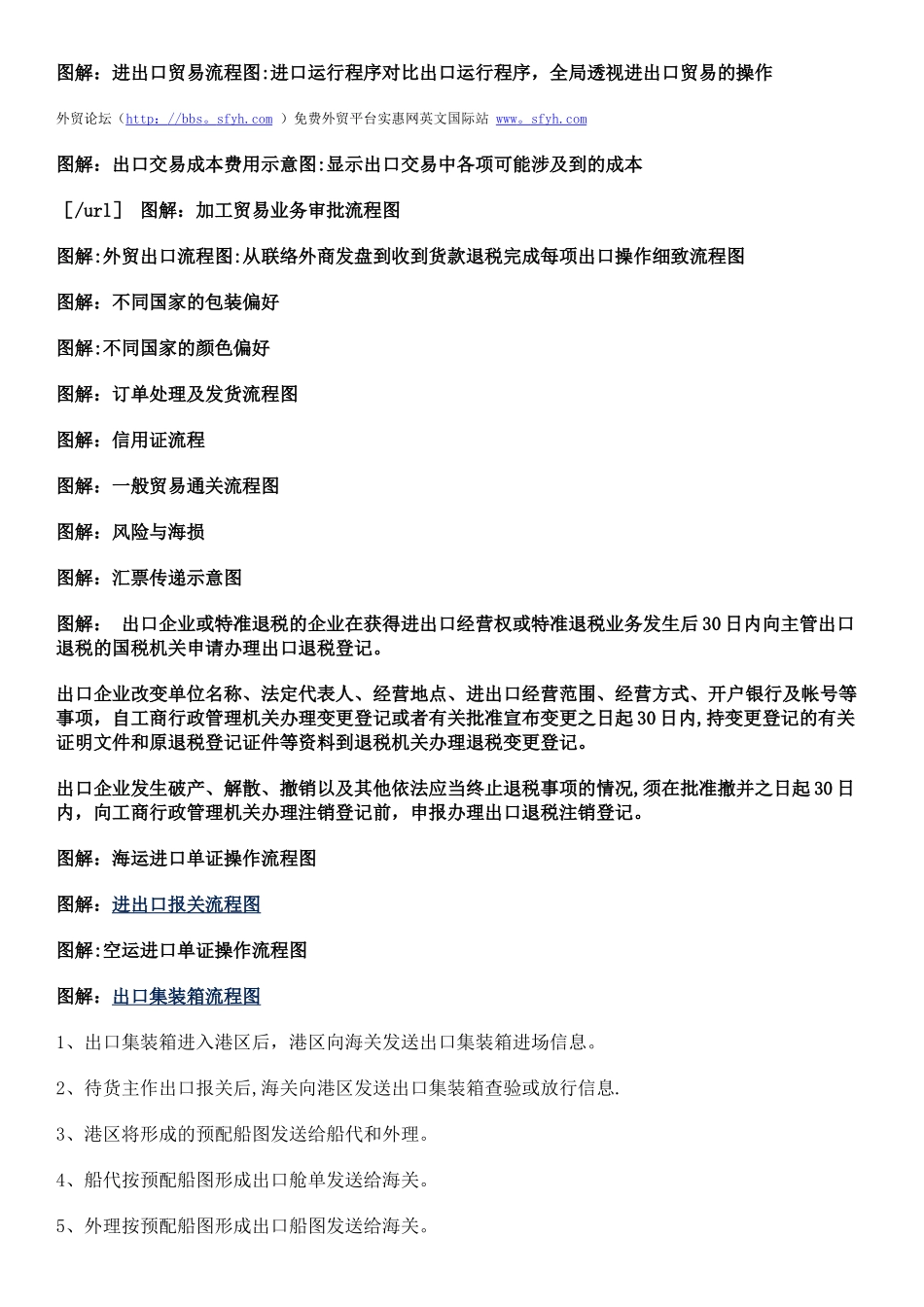 图解：进出口贸易流程图:进口运行程序对比出口运行程序，全局透视进出口贸易的操作

外贸论坛（http：//bbs。sfyh.com ）免费外贸平台实惠网英文国际站 www。sfyh.com

图解：出口交易成本费用示意图:显示出口交易中各项可能涉及到的成本

［/url］ 图解：加工贸易业务审批流程图

图解:外贸出口流程图:从联络外商发盘到收到货款退税完成每项出口操作细致流程图

图解：不同国家的包装偏好

图解:不同国家的颜色偏好

图解：订单处理及发货流程图

图解：信用证流程

图解：一般贸易通关流程图

图解：风险与海损

图解：汇票传递示意图

图解： 出口企业或特准退税的企业在获得进出口经营权或特准退税业务发生后30日内向主管出口退税的国税机关申请办理出口退税登记。

出口企业改变单位名称、法定代表人、经营地点、进出口经营范围、经营方式、开户银行及帐号等事项，自工商行政管理机关办理变更登记或者有关批准宣布变更之日起30日内,持变更登记的有关证明文件和原退税登记证件等资料到退税机关办理退税变更登记。

出口企业发生破产、解散、撤销以及其他依法应当终止退税事项的情况,须在批准撤并之日起30日内，向工商行政管理机关办理注销登记前，申报办理出口退税注销登记。

图解：海运进口单证操作流程图

图解：进出口报关流程图

图解:空运进口单证操作流程图

图解：出口集装箱流程图

1、出口集装箱进入港区后，港区向海关发送出口集装箱进场信息。

2、待货主作出口报关后,海关向港区发送出口集装箱查验或放行信息.

3、港区将形成的预配船图发送给船代和外理。

4、船代按预配船图形成出口舱单发送给海关。

5、外理按预配船图形成出口船图发送给海关。